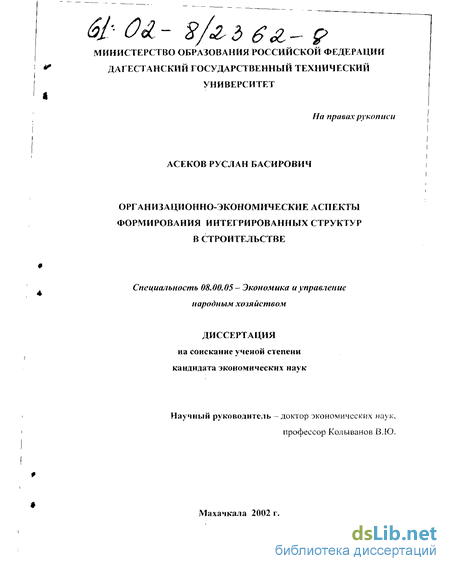 61:02-8/2362-8

МИНИСТЕРСТВО ОБРАЗОВАНИЯ РОССИЙСКОЙ ФЕДЕРАЦИИ
ДАГЕСТАНСКИЙ ГОСУДАРСТВЕННЫЙ ТЕХНИЧЕСКИЙ УНИВЕРСИТЕТ

На правах рукописи

АСЕКОВ РУСЛАН БАСИРОВИЧ

ОРГАНИЗАЦИОННО-ЭКОНОМИЧЕСКИЕ АСПЕКТЫ ФОРМИРОВАНИЯ ИНТЕГРИРОВАННЫХ СТРУКТУР В СТРОИТЕЛЬСТВЕ

Специальность 08.00.05 – Экономика и управление народным хозяйством

ДИССЕРТАЦИЯ
на соискание ученой степени
кандидата экономических наук

Научный руководитель – доктор экономических наук, профессор Колыванов В.Ю.

Махачкала 2002 г.

dsLib.net
библиотека диссертаций